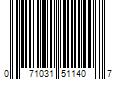 0 71031 51140 7